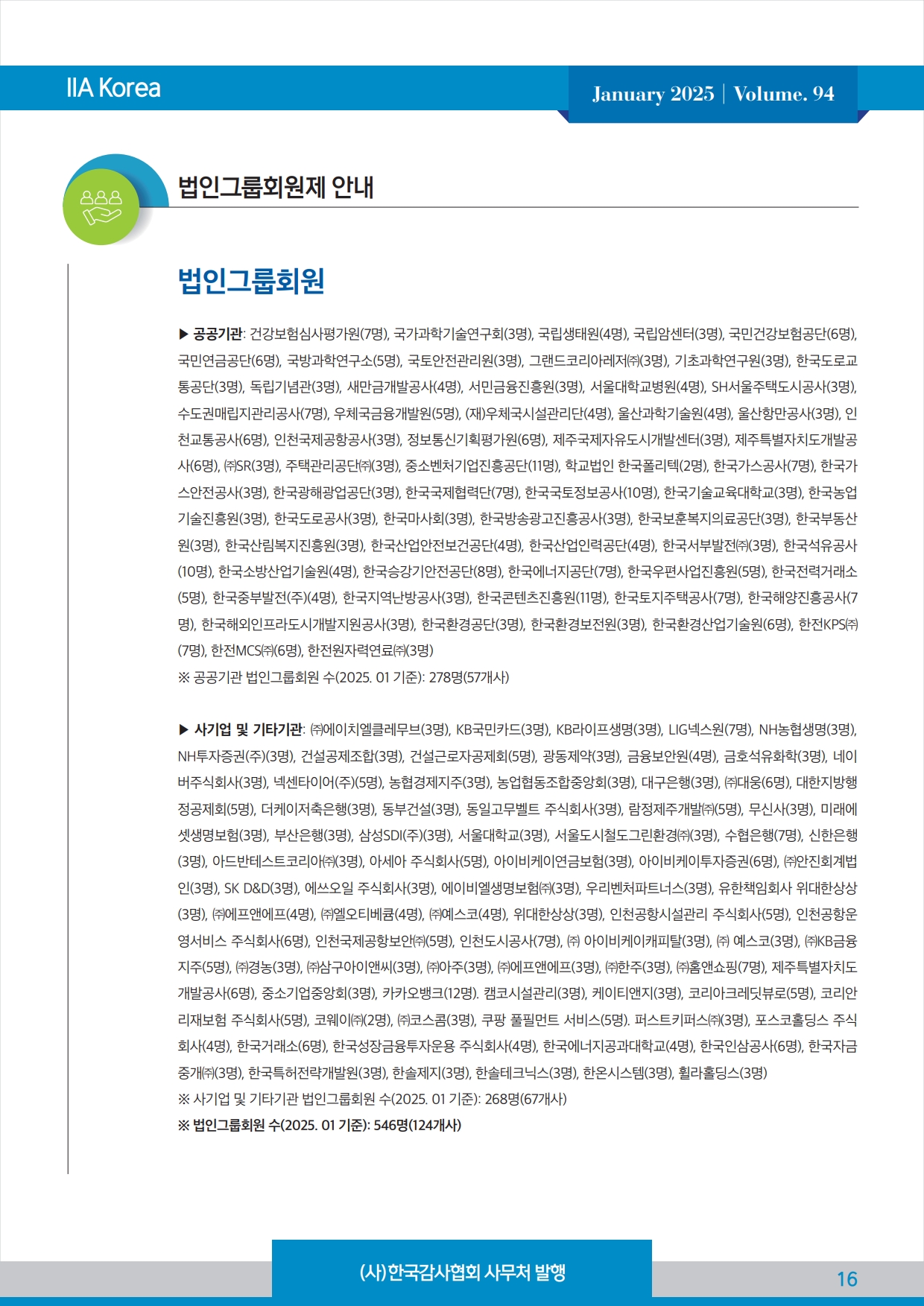 IIA Korea

January 2025 | Volume. 94

법인그룹회원제 안내

법인그룹회원

▶ 공공기관: 건강보험심사평가원(7명), 국가과학기술연구회(3명), 국립생태원(4명), 국립암센터(3명), 국민건강보험공단(6명), 국민연금공단(6명), 국방과학연구소(5명), 국토안전관리원(3명), 그랜드코리아레저㈜(3명), 기초과학연구원(3명), 한국도로교통공단(3명), 독립기념관(3명), 새만금개발공사(4명), 서민금융진흥원(3명), 서울대학교병원(4명), SH서울주택도시공사(3명), 수도권매립지관리공사(7명), 우체국금융개발원(5명), (재)우체국시설관리단(4명), 울산과학기술원(4명), 울산항만공사(3명), 인천교통공사(6명), 인천국제공항공사(3명), 정보통신기획평가원(6명), 제주국제자유도시개발센터(3명), 제주특별자치도개발공사(6명), ㈜SR(3명), 주택관리공단㈜(3명), 중소벤처기업진흥공단(11명), 학교법인 한국폴리텍(2명), 한국가스공사(7명), 한국가스안전공사(3명), 한국광해광업공단(3명), 한국국제협력단(7명), 한국국토정보공사(10명), 한국기술교육대학교(3명), 한국농업기술진흥원(3명), 한국도로공사(3명), 한국마사회(3명), 한국방송광고진흥공사(3명), 한국보훈복지의료공단(3명), 한국부동산원(3명), 한국산림복지진흥원(3명), 한국산업안전보건공단(4명), 한국산업인력공단(4명), 한국서부발전㈜(3명), 한국석유공사(10명), 한국소방산업기술원(4명), 한국승강기안전공단(8명), 한국에너지공단(7명), 한국우편사업진흥원(5명), 한국전력거래소(5명), 한국중부발전(주)(4명), 한국지역난방공사(3명), 한국콘텐츠진흥원(11명), 한국토지주택공사(7명), 한국해양진흥공사(7명), 한국해외인프라도시개발지원공사(3명), 한국환경공단(3명), 한국환경보전원(3명), 한국환경산업기술원(6명), 한전KPS㈜(7명), 한전MCS㈜(6명), 한전원자력연료㈜(3명)
※ 공공기관 법인그룹회원 수(2025. 01 기준): 278명(57개사)

▶ 사기업 및 기타기관: ㈜에이치엘클레무브(3명), KB국민카드(3명), KB라이프생명(3명), LIG넥스원(7명), NH농협생명(3명), NH투자증권(주)(3명), 건설공제조합(3명), 건설근로자공제회(5명), 광동제약(3명), 금융보안원(4명), 금호석유화학(3명), 네이버주식회사(3명), 넥센타이어(주)(5명), 농협경제지주(3명), 농업협동조합중앙회(3명), 대구은행(3명), ㈜대웅(6명), 대한지방행정공제회(5명), 더케이저축은행(3명), 동부건설(3명), 동일고무벨트 주식회사(3명), 람정제주개발㈜(5명), 무신사(3명), 미래에셋생명보험(3명), 부산은행(3명), 삼성SDI(주)(3명), 서울대학교(3명), 서울도시철도그린환경㈜(3명), 수협은행(7명), 신한은행(3명), 아드반테스트코리아㈜(3명), 아세아 주식회사(5명), 아이비케이연금보험(3명), 아이비케이투자증권(6명), ㈜안진회계법인(3명), SK D&D(3명), 에쓰오일 주식회사(3명), 에이비엘생명보험㈜(3명), 우리벤처파트너스(3명), 유한책임회사 위대한상상(3명), ㈜에프앤에프(4명), ㈜엘오티베큠(4명), ㈜예스코(4명), 위대한상상(3명), 인천공항시설관리 주식회사(5명), 인천공항운영서비스 주식회사(6명), 인천국제공항보안㈜(5명), 인천도시공사(7명), ㈜ 아이비케이캐피탈(3명), ㈜ 예스코(3명), ㈜KB금융지주(5명), ㈜경농(3명), ㈜삼구아이앤씨(3명), ㈜아주(3명), ㈜에프앤에프(3명), ㈜한주(3명), ㈜홈앤쇼핑(7명), 제주특별자치도개발공사(6명), 중소기업중앙회(3명), 카카오뱅크(12명). 캠코시설관리(3명), 케이티앤지(3명), 코리아크레딧뷰로(5명), 코리안리재보험 주식회사(5명), 코웨이㈜(2명), ㈜코스콤(3명), 쿠팡 풀필먼트 서비스(5명). 퍼스트키퍼스㈜(3명), 포스코홀딩스 주식회사(4명), 한국거래소(6명), 한국성장금융투자운용 주식회사(4명), 한국에너지공과대학교(4명), 한국인삼공사(6명), 한국자금중개㈜(3명), 한국특허전략개발원(3명), 한솔제지(3명), 한솔테크닉스(3명), 한온시스템(3명), 휠라홀딩스(3명)
※ 사기업 및 기타기관 법인그룹회원 수(2025. 01 기준): 268명(67개사)
※ 법인그룹회원 수(2025. 01 기준): 546명(124개사)

(사)한국감사협회 사무처 발행

16